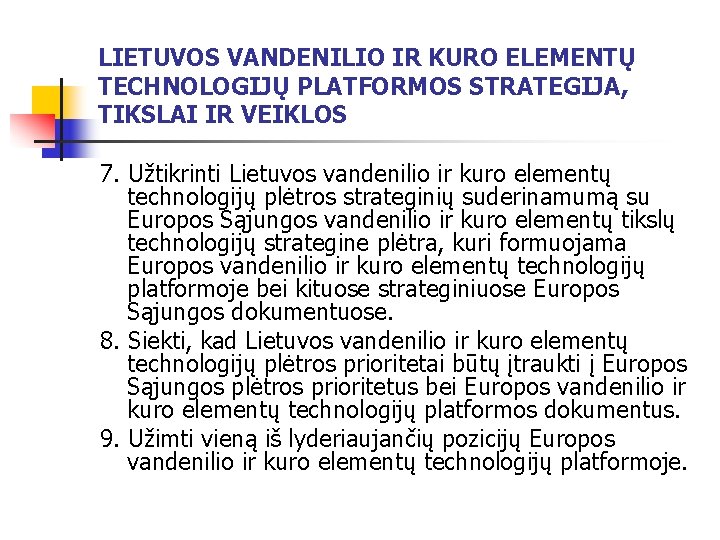 LIETUVOS VANDENILIO IR KURO ELEMENTŲ TECHNOLOGIJŲ PLATFORMOS STRATEGIJA, TIKSLAI IR VEIKLOS

7. Užtikrinti Lietuvos vandenilio ir kuro elementų technologijų plėtros strateginių suderinamumą su Europos Sąjungos vandenilio ir kuro elementų tikslų technologijų strategine plėtra, kuri formuojama Europos vandenilio ir kuro elementų technologijų platformoje bei kituose strateginiuose Europos Sąjungos dokumentuose.

8. Siekti, kad Lietuvos vandenilio ir kuro elementų technologijų plėtros prioritetai būtų įtraukti į Europos Sąjungos plėtros prioritetus bei Europos vandenilio ir kuro elementų technologijų platformos dokumentus.

9. Užimti vieną iš lyderiaujančių pozicijų Europos vandenilio ir kuro elementų technologijų platformoje.